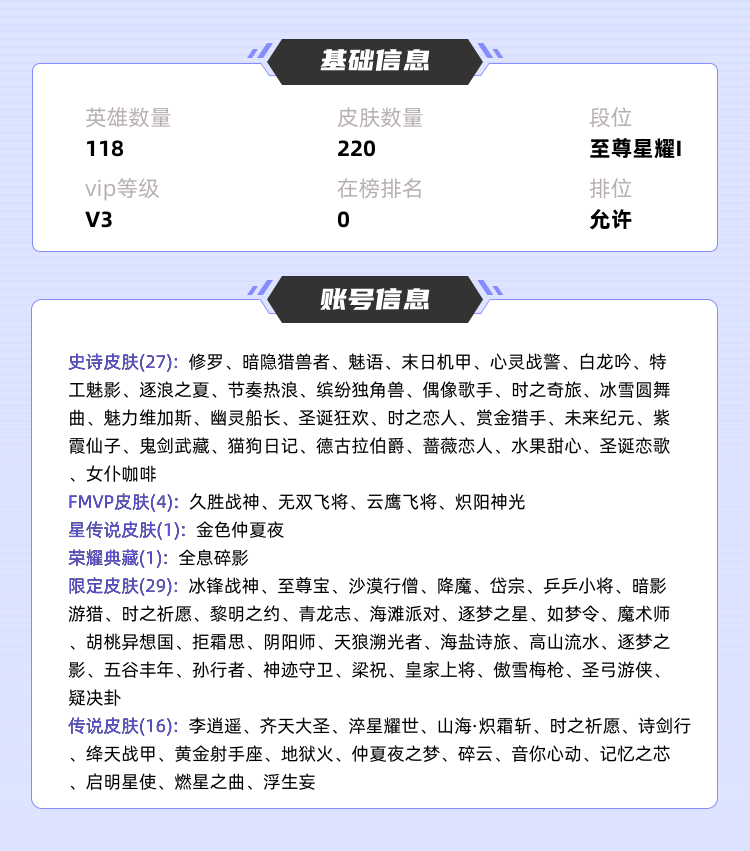 基础信息

英雄数量
118

皮肤数量
220

段位
至尊星耀I

vip等级
V3

在榜排名
0

排位
允许

账号信息

史诗皮肤(27): 修罗、暗隐猎兽者、魅语、末日机甲、心灵战警、白龙吟、特工魅影、逐浪之夏、节奏热浪、缤纷独角兽、偶像歌手、时之奇旅、冰雪圆舞曲、魅力维加斯、幽灵船长、圣诞狂欢、时之恋人、赏金猎手、未来纪元、紫霞仙子、鬼剑武藏、猫狗日记、德古拉伯爵、蔷薇恋人、水果甜心、圣诞恋歌、女仆咖啡

FMVP皮肤(4): 久胜战神、无双飞将、云鹰飞将、炽阳神光

星传说皮肤(1): 金色仲夏夜

荣耀典藏(1): 全息碎影

限定皮肤(29): 冰锋战神、至尊宝、沙漠行僧、降魔、岱宗、乒乒小将、暗影游猎、时之祈愿、黎明之约、青龙志、海滩派对、逐梦之星、如梦令、魔术师、胡桃异想国、拒霜思、阴阳师、天狼溯光者、海盐诗旅、高山流水、逐梦之影、五谷丰年、孙行者、神迹守卫、梁祝、皇家上将、傲雪梅枪、圣弓游侠、疑决卦

传说皮肤(16): 李逍遥、齐天大圣、淬星耀世、山海·炽霜斩、时之祈愿、诗剑行、绛天战甲、黄金射手座、地狱火、仲夏夜之梦、碎云、音你心动、记忆之芯、启明星使、燃星之曲、浮生妄